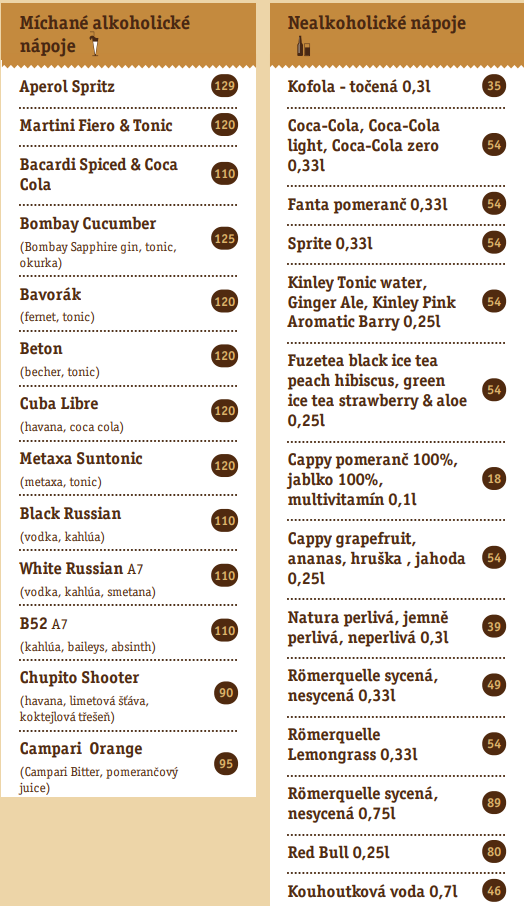 Míchané alkoholické nápoje

Aperol Spritz 129

Martini Fiero & Tonic 120

Bacardi Spiced & Coca Cola 110

Bombay Cucumber
(Bombay Sapphire gin, tonic, okurka) 125

Bavorák
(fernet, tonic) 120

Beton
(becher, tonic) 120

Cuba Libre
(havana, coca cola) 120

Metaxa Suntonic
(metaxa, tonic) 120

Black Russian
(vodka, kahlúa) 110

White Russian A7
(vodka, kahlúa, smetana) 110

B52 A7
(kahlúa, baileys, absinth) 110

Chupito Shooter
(havana, limetová šťáva, koktejlová třešeň) 90

Campari Orange
(Campari Bitter, pomerančový juice) 95

Nealkoholické nápoje

Kofola - točená 0,3l 35

Coca-Cola, Coca-Cola light, Coca-Cola zero 0,33l 54

Fanta pomeranč 0,33l 54

Sprite 0,33l 54

Kinley Tonic water, Ginger Ale, Kinley Pink Aromatic Barry 0,25l 54

Fuzetea black ice tea peach hibiscus, green ice tea strawberry & aloe 0,25l 54

Cappy pomeranč 100%, jablko 100%, multivitamín 0,1l 18

Cappy grapefruit, ananas, hruška , jahoda 0,25l 54

Natura perlivá, jemně perlivá, neperlivá 0,3l 39

Römerquelle sycená, nesycená 0,33l 49

Römerquelle Lemongrass 0,33l 54

Römerquelle sycená, nesycená 0,75l 89

Red Bull 0,25l 80

Kouhoutková voda 0,7l 46